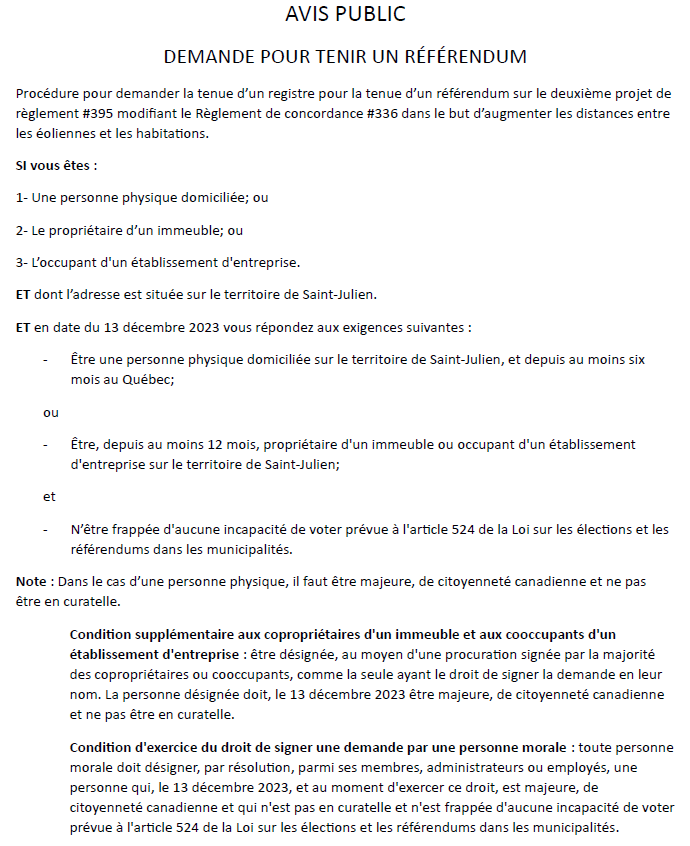 AVIS PUBLIC

DEMANDE POUR TENIR UN RÉFÉRENDUM

Procédure pour demander la tenue d'un registre pour la tenue d'un référendum sur le deuxième projet de règlement #395 modifiant le Règlement de concordance #336 dans le but d'augmenter les distances entre les éoliennes et les habitations.

SI vous êtes :

1- Une personne physique domiciliée; ou

2- Le propriétaire d'un immeuble; ou

3- L'occupant d'un établissement d'entreprise.

ET dont l'adresse est située sur le territoire de Saint-Julien.

ET en date du 13 décembre 2023 vous répondez aux exigences suivantes :

- Être une personne physique domiciliée sur le territoire de Saint-Julien, et depuis au moins six mois au Québec;

ou

- Être, depuis au moins 12 mois, propriétaire d'un immeuble ou occupant d'un établissement d'entreprise sur le territoire de Saint-Julien;

et

- N'être frappée d'aucune incapacité de voter prévue à l'article 524 de la Loi sur les élections et les référendums dans les municipalités.

Note : Dans le cas d'une personne physique, il faut être majeure, de citoyenneté canadienne et ne pas être en curatelle.

Condition supplémentaire aux copropriétaires d'un immeuble et aux cooccupants d'un établissement d'entreprise : être désignée, au moyen d'une procuration signée par la majorité des copropriétaires ou cooccupants, comme la seule ayant le droit de signer la demande en leur nom. La personne désignée doit, le 13 décembre 2023 être majeure, de citoyenneté canadienne et ne pas être en curatelle.

Condition d'exercice du droit de signer une demande par une personne morale : toute personne morale doit désigner, par résolution, parmi ses membres, administrateurs ou employés, une personne qui, le 13 décembre 2023, et au moment d'exercer ce droit, est majeure, de citoyenneté canadienne et qui n'est pas en curatelle et n'est frappée d'aucune incapacité de voter prévue à l'article 524 de la Loi sur les élections et les référendums dans les municipalités.